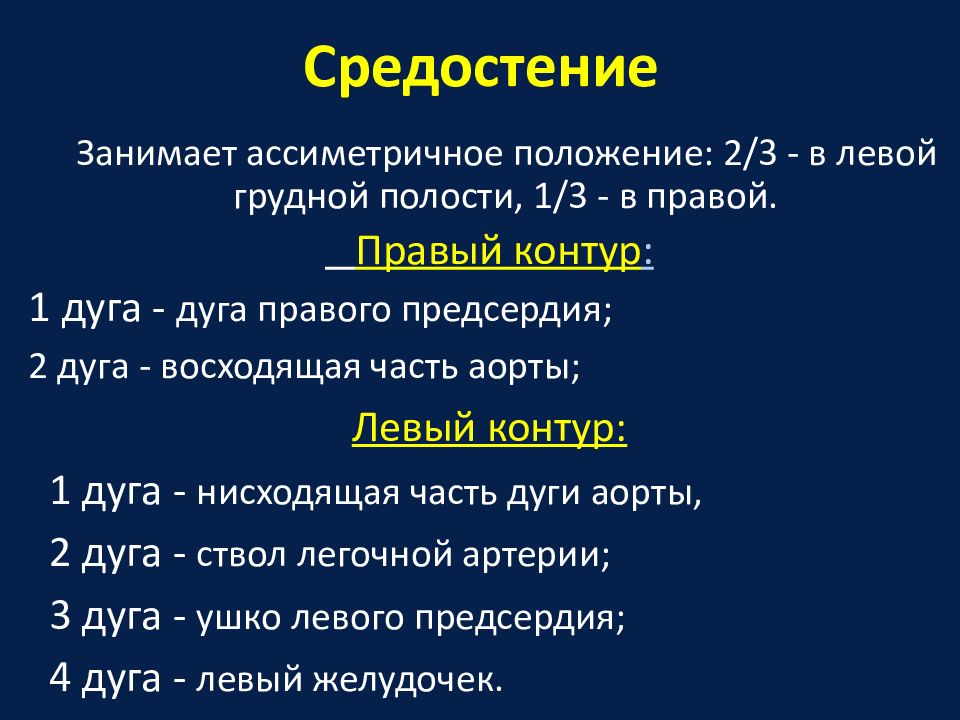 Средостение

Занимает ассиметричное положение: 2/3 - в левой грудной полости, 1/3 - в правой.

Правый контур:

1 дуга - дуга правого предсердия;

2 дуга - восходящая часть аорты;

Левый контур:

1 дуга - нисходящая часть дуги аорты,

2 дуга - ствол легочной артерии;

3 дуга - ушко левого предсердия;

4 дуга - левый желудочек.